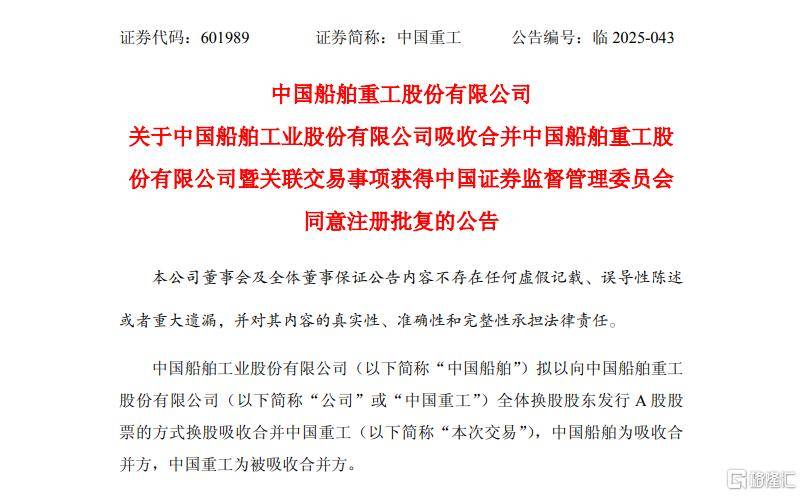 证券代码：601989　　证券简称：中国重工　　公告编号：临 2025-043

中国船舶重工股份有限公司
关于中国船舶工业股份有限公司吸收合并中国船舶重工股份有限公司暨关联交易事项获得中国证券监督管理委员会同意注册批复的公告

本公司董事会及全体董事保证公告内容不存在任何虚假记载、误导性陈述或者重大遗漏，并对其内容的真实性、准确性和完整性承担法律责任。

中国船舶工业股份有限公司（以下简称“中国船舶”）拟以向中国船舶重工股份有限公司（以下简称“公司”或“中国重工”）全体换股股东发行 A 股股票的方式换股吸收合并中国重工（以下简称“本次交易”），中国船舶为吸收合并方，中国重工为被吸收合并方。

格隆汇